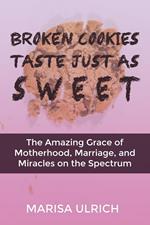 BROKEN COOKIES TASTE JUST AS SWEET

The Amazing Grace of Motherhood, Marriage, and Miracles on the Spectrum

MARISA ULRICH